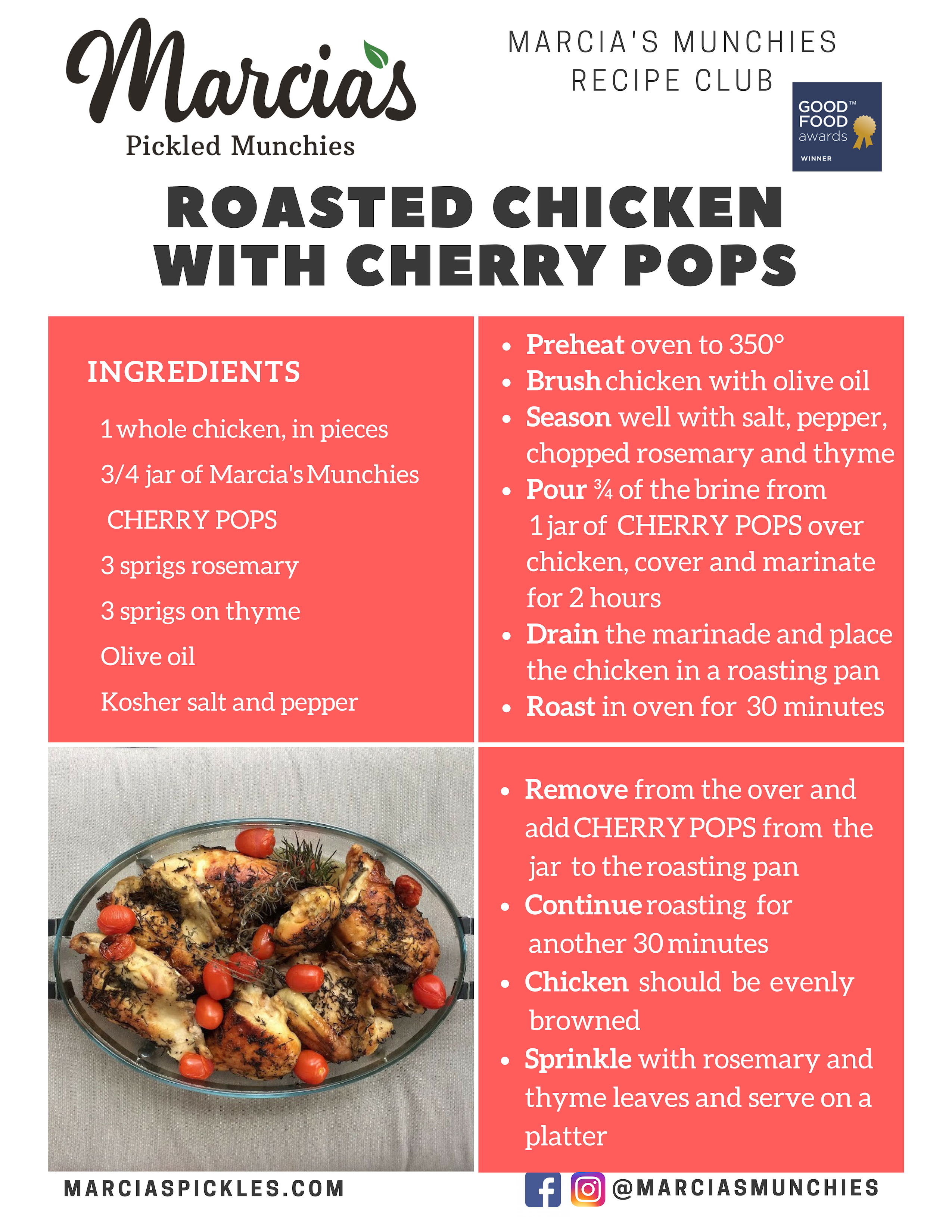 Marcia's
Pickled Munchies

MARCIA'S MUNCHIES RECIPE CLUB

GOOD™ FOOD awards WINNER

ROASTED CHICKEN WITH CHERRY POPS

INGREDIENTS

1 whole chicken, in pieces

3/4 jar of Marcia's Munchies CHERRY POPS

3 sprigs rosemary

3 sprigs on thyme

Olive oil

Kosher salt and pepper

- Preheat oven to 350°
- Brush chicken with olive oil
- Season well with salt, pepper, chopped rosemary and thyme
- Pour ¾ of the brine from 1 jar of CHERRY POPS over chicken, cover and marinate for 2 hours
- Drain the marinade and place the chicken in a roasting pan
- Roast in oven for 30 minutes

- Remove from the over and add CHERRY POPS from the jar to the roasting pan
- Continue roasting for another 30 minutes
- Chicken should be evenly browned
- Sprinkle with rosemary and thyme leaves and serve on a platter

MARCIASPICKLES.COM

@MARCIASMUNCHIES